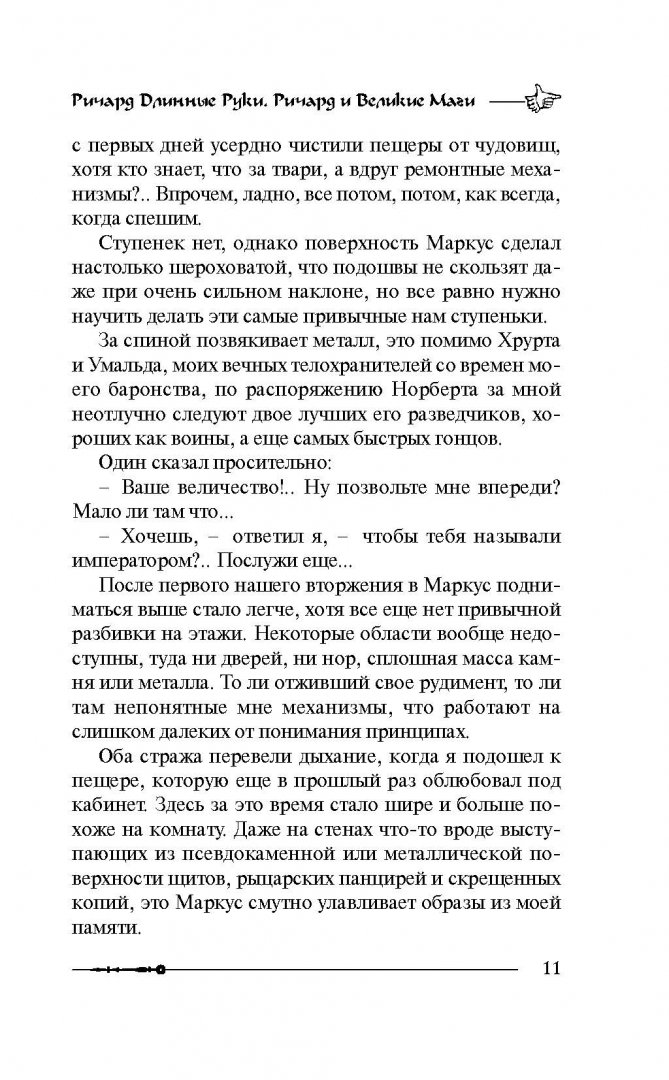 Ричард Длинные Руки. Ричард и Великие Маги

с первых дней усердно чистили пещеры от чудовищ, хотя кто знает, что за твари, а вдруг ремонтные механизмы?.. Впрочем, ладно, все потом, потом, как всегда, когда спешим.

Ступенек нет, однако поверхность Маркус сделал настолько шероховатой, что подошвы не скользят даже при очень сильном наклоне, но все равно нужно научить делать эти самые привычные нам ступеньки.

За спиной позвякивает металл, это помимо Хрурта и Умальда, моих вечных телохранителей со времен моего баронства, по распоряжению Норберта за мной неотлучно следуют двое лучших его разведчиков, хороших как воины, а еще самых быстрых гонцов.

Один сказал просительно:

– Ваше величество!.. Ну позвольте мне впереди? Мало ли там что...

– Хочешь, – ответил я, – чтобы тебя называли императором?.. Послужи еще...

После первого нашего вторжения в Маркус подниматься выше стало легче, хотя все еще нет привычной разбивки на этажи. Некоторые области вообще недоступны, туда ни дверей, ни нор, сплошная масса камня или металла. То ли отживший свое рудимент, то ли там непонятные мне механизмы, что работают на слишком далеких от понимания принципах.

Оба стража перевели дыхание, когда я подошел к пещере, которую еще в прошлый раз облюбовал под кабинет. Здесь за это время стало шире и больше похоже на комнату. Даже на стенах что-то вроде выступающих из псевдокаменной или металлической поверхности щитов, рыцарских панцирей и скрещенных копий, это Маркус смутно улавливает образы из моей памяти.

11